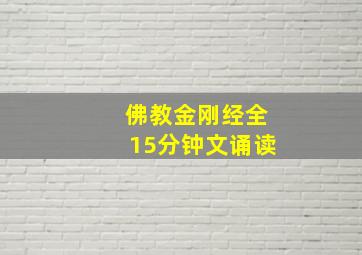 佛教金刚经全
15分钟文诵读